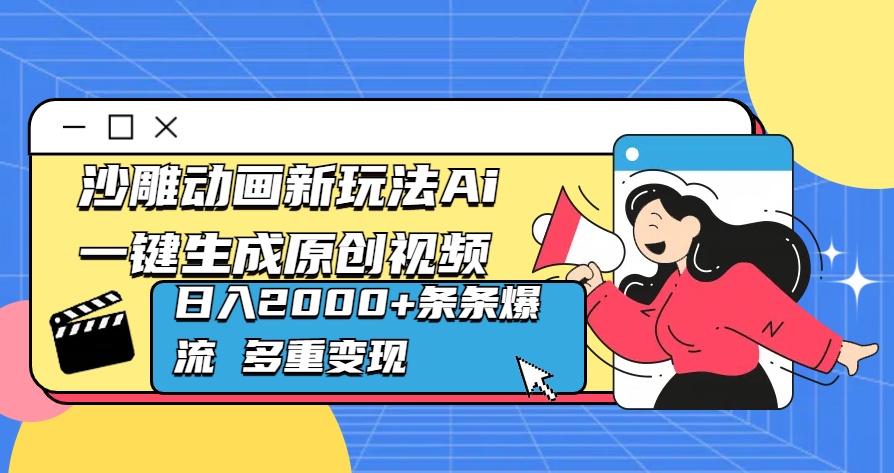 沙雕动画新玩法Ai
一键生成原创视频

日入2000+条条爆流 多重变现